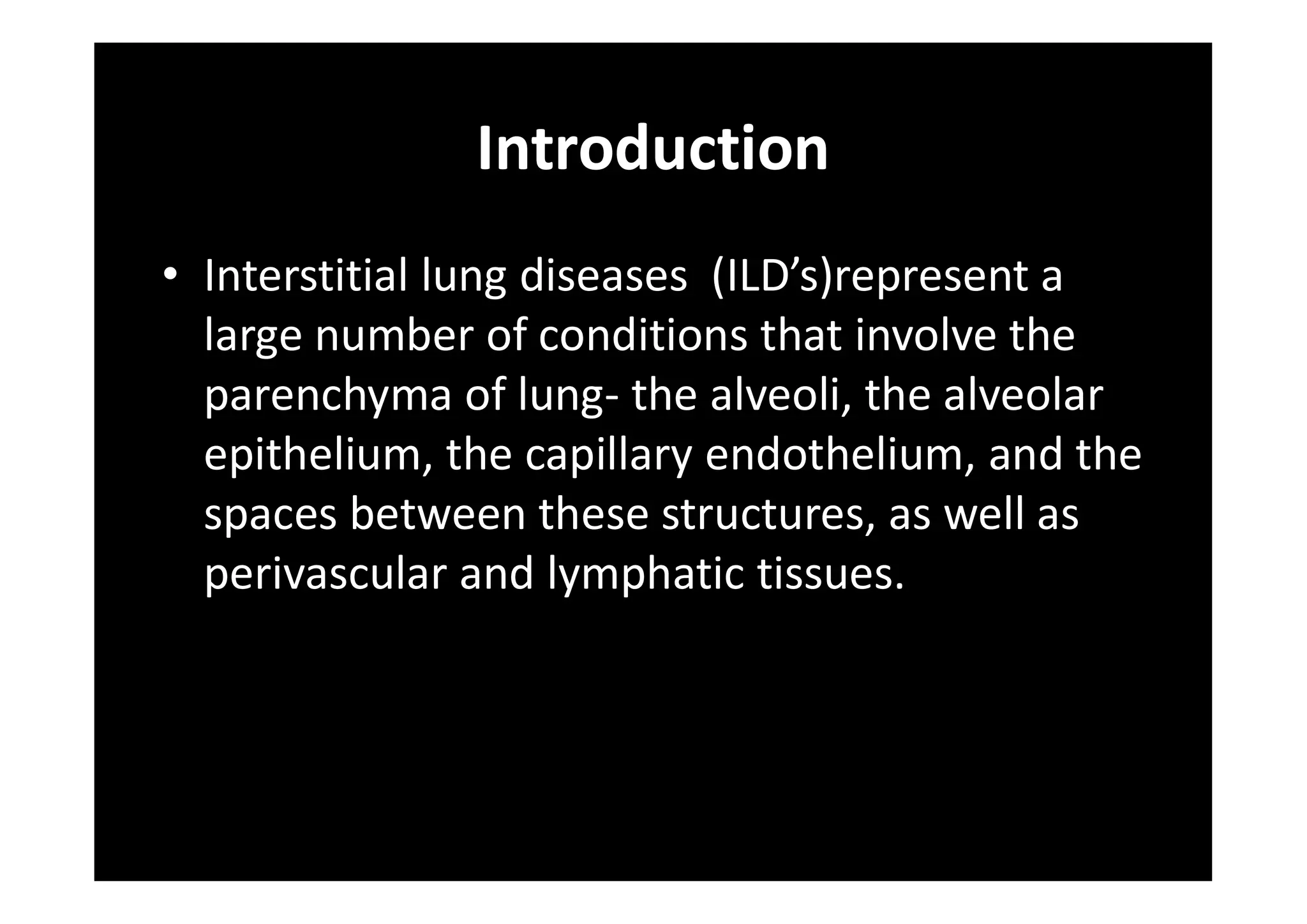 Introduction

• Interstitial lung diseases (ILD's)represent a large number of conditions that involve the parenchyma of lung- the alveoli, the alveolar epithelium, the capillary endothelium, and the spaces between these structures, as well as perivascular and lymphatic tissues.